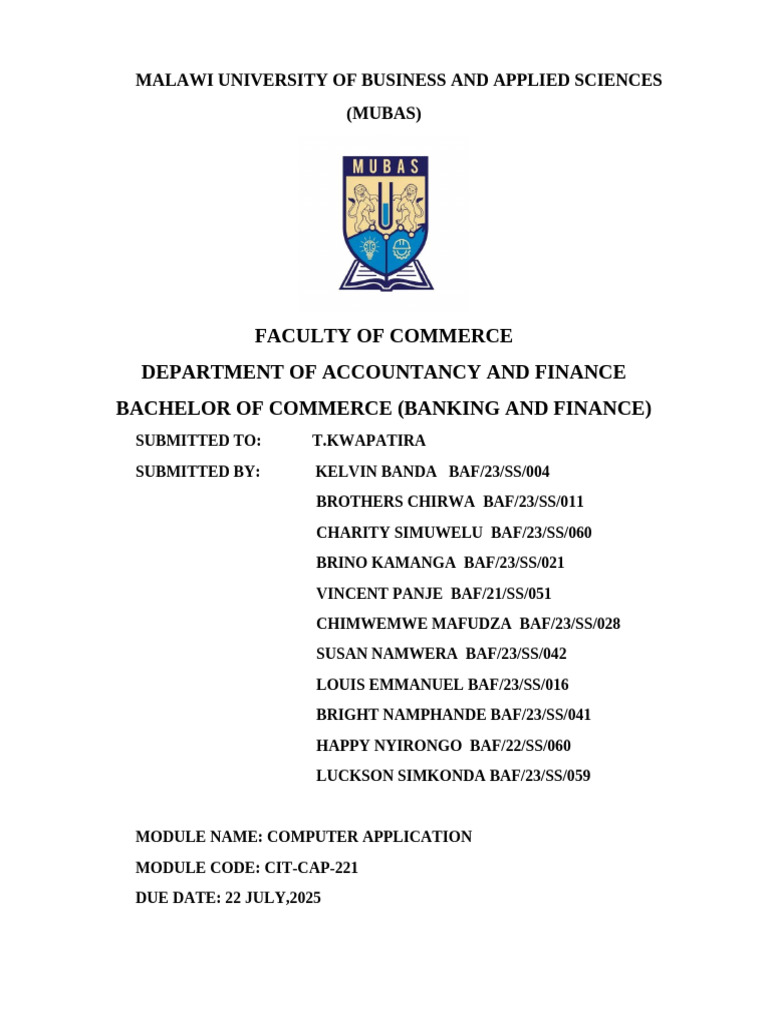 MALAWI UNIVERSITY OF BUSINESS AND APPLIED SCIENCES

(MUBAS)

MUBAS

FACULTY OF COMMERCE

DEPARTMENT OF ACCOUNTANCY AND FINANCE

BACHELOR OF COMMERCE (BANKING AND FINANCE)

SUBMITTED TO: T.KWAPATIRA

SUBMITTED BY: KELVIN BANDA BAF/23/SS/004

BROTHERS CHIRWA BAF/23/SS/011

CHARITY SIMUWELU BAF/23/SS/060

BRINO KAMANGA BAF/23/SS/021

VINCENT PANJE BAF/21/SS/051

CHIMWEMWE MAFUDZA BAF/23/SS/028

SUSAN NAMWERA BAF/23/SS/042

LOUIS EMMANUEL BAF/23/SS/016

BRIGHT NAMPHANDE BAF/23/SS/041

HAPPY NYIRONGO BAF/22/SS/060

LUCKSON SIMKONDA BAF/23/SS/059

MODULE NAME: COMPUTER APPLICATION

MODULE CODE: CIT-CAP-221

DUE DATE: 22 JULY,2025